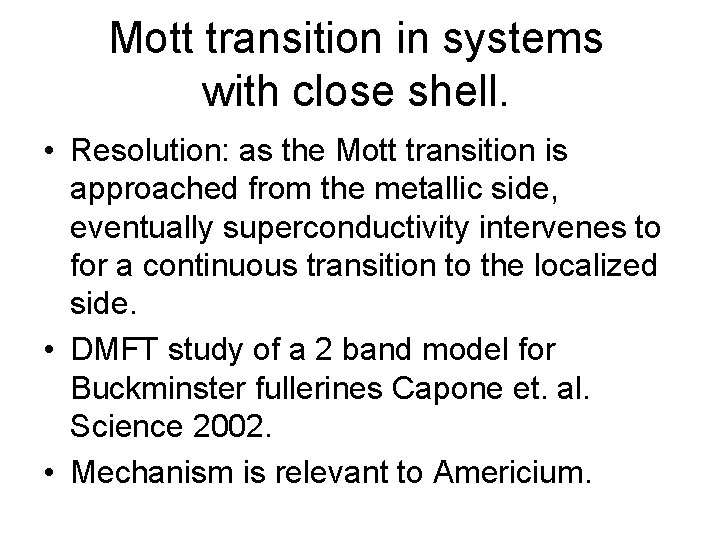 Mott transition in systems with close shell.

• Resolution: as the Mott transition is approached from the metallic side, eventually superconductivity intervenes to for a continuous transition to the localized side.

• DMFT study of a 2 band model for Buckminster fullerines Capone et. al. Science 2002.

• Mechanism is relevant to Americium.